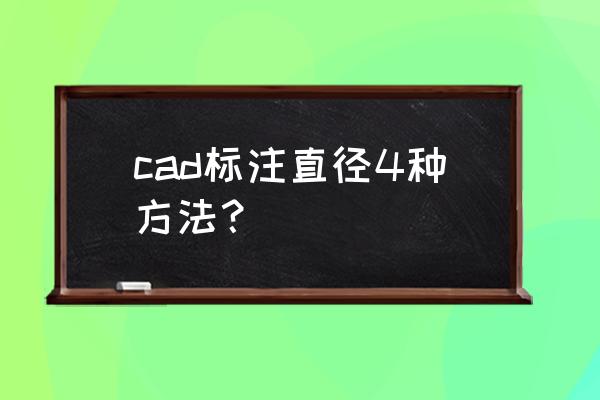 cad标注直径4种方法？